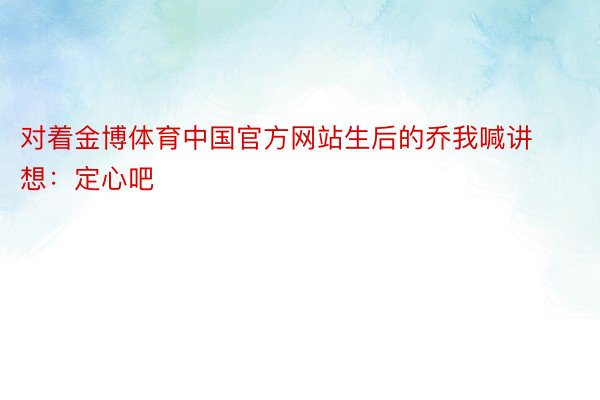 对着金博体育中国官方网站生后的乔我喊讲想：定心吧